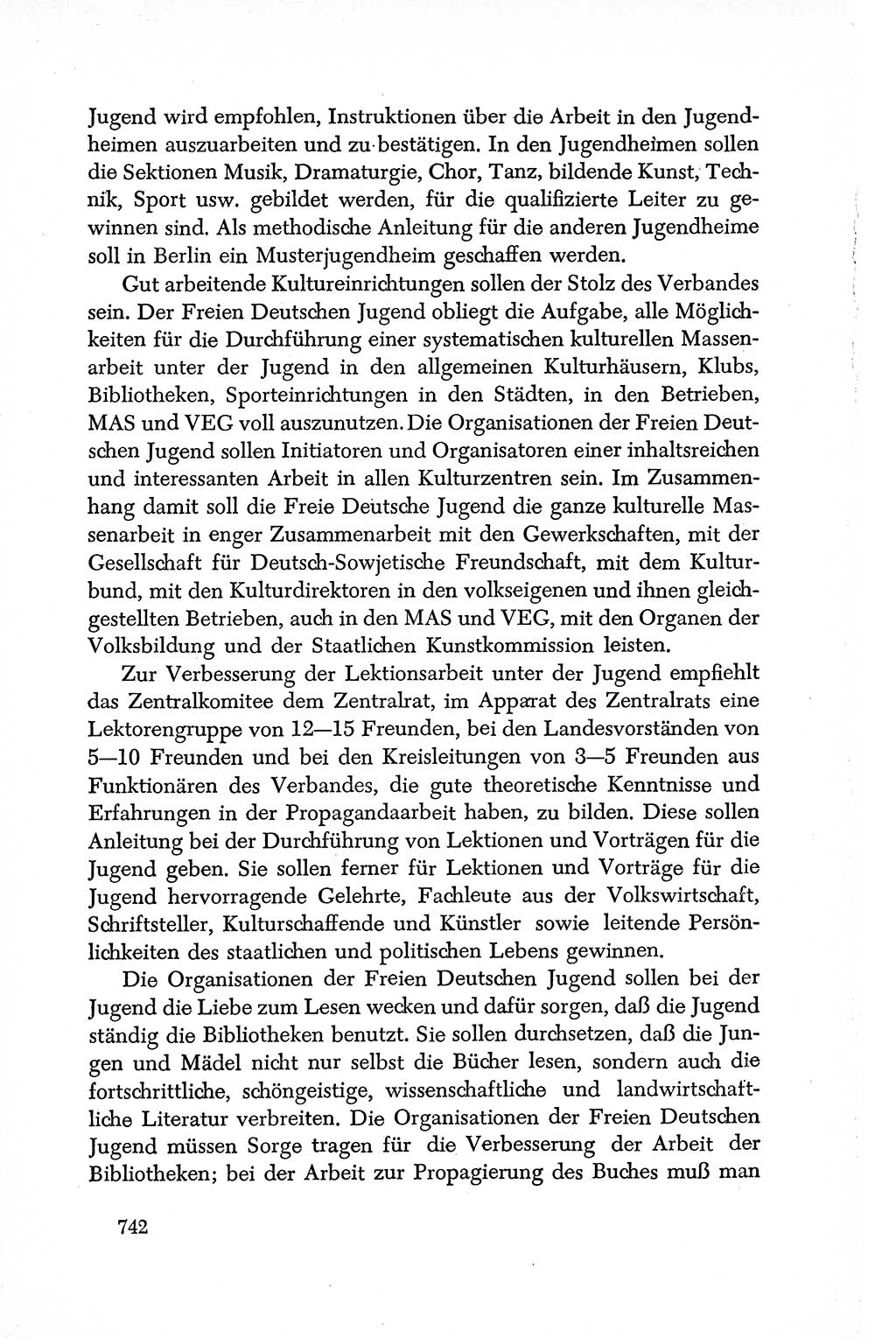 Jugend wird empfohlen, Instruktionen über die Arbeit in den Jugendheimen auszuarbeiten und zu bestätigen. In den Jugendheimen sollen die Sektionen Musik, Dramaturgie, Chor, Tanz, bildende Kunst, Technik, Sport usw. gebildet werden, für die qualifizierte Leiter zu gewinnen sind. Als methodische Anleitung für die anderen Jugendheime soll in Berlin ein Musterjugendheim geschaffen werden.

Gut arbeitende Kultureinrichtungen sollen der Stolz des Verbandes sein. Der Freien Deutschen Jugend obliegt die Aufgabe, alle Möglichkeiten für die Durchführung einer systematischen kulturellen Massenarbeit unter der Jugend in den allgemeinen Kulturhäusern, Klubs, Bibliotheken, Sporteinrichtungen in den Städten, in den Betrieben, MAS und VEG voll auszunutzen. Die Organisationen der Freien Deutschen Jugend sollen Initiatoren und Organisatoren einer inhaltsreichen und interessanten Arbeit in allen Kulturzentren sein. Im Zusammenhang damit soll die Freie Deutsche Jugend die ganze kulturelle Massenarbeit in enger Zusammenarbeit mit den Gewerkschaften, mit der Gesellschaft für Deutsch-Sowjetische Freundschaft, mit dem Kulturbund, mit den Kulturdirektoren in den volkseigenen und ihnen gleichgestellten Betrieben, auch in den MAS und VEG, mit den Organen der Volksbildung und der Staatlichen Kunstkommission leisten.

Zur Verbesserung der Lektionsarbeit unter der Jugend empfiehlt das Zentralkomitee dem Zentralrat, im Apparat des Zentralrats eine Lektorengruppe von 12—15 Freunden, bei den Landesvorständen von 5—10 Freunden und bei den Kreisleitungen von 3—5 Freunden aus Funktionären des Verbandes, die gute theoretische Kenntnisse und Erfahrungen in der Propagandaarbeit haben, zu bilden. Diese sollen Anleitung bei der Durchführung von Lektionen und Vorträgen für die Jugend geben. Sie sollen ferner für Lektionen und Vorträge für die Jugend hervorragende Gelehrte, Fachleute aus der Volkswirtschaft, Schriftsteller, Kulturschaffende und Künstler sowie leitende Persönlichkeiten des staatlichen und politischen Lebens gewinnen.

Die Organisationen der Freien Deutschen Jugend sollen bei der Jugend die Liebe zum Lesen wecken und dafür sorgen, daß die Jugend ständig die Bibliotheken benutzt. Sie sollen durchsetzen, daß die Jungen und Mädel nicht nur selbst die Bücher lesen, sondern auch die fortschrittliche, schöngeistige, wissenschaftliche und landwirtschaftliche Literatur verbreiten. Die Organisationen der Freien Deutschen Jugend müssen Sorge tragen für die Verbesserung der Arbeit der Bibliotheken; bei der Arbeit zur Propagierung des Buches muß man

742